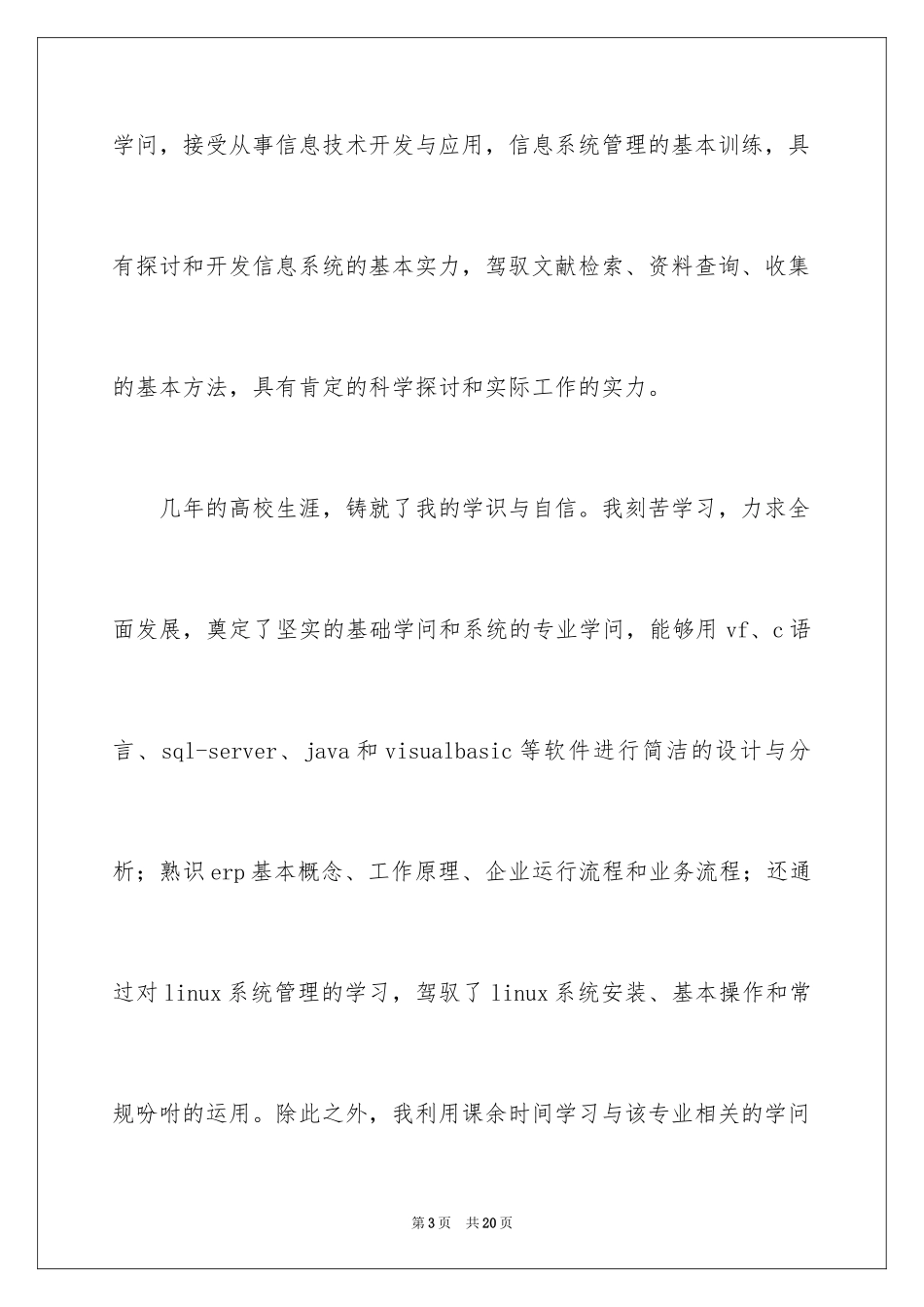 学问，接受从事信息技术开发与应用，信息系统管理的基本训练，具有探讨和开发信息系统的基本实力，驾驭文献检索、资料查询、收集的基本方法，具有肯定的科学探讨和实际工作的实力。

几年的高校生涯，铸就了我的学识与自信。我刻苦学习，力求全面发展，奠定了坚实的基础学问和系统的专业学问，能够用 vf、c 语言、sql-server、java 和 visualbasic 等软件进行简洁的设计与分析；熟识 erp 基本概念、工作原理、企业运行流程和业务流程；还通过对 linux 系统管理的学习，驾驭了 linux 系统安装、基本操作和常规吩咐的运用。除此之外，我利用课余时间学习与该专业相关的学问

第 3 页　共 20 页